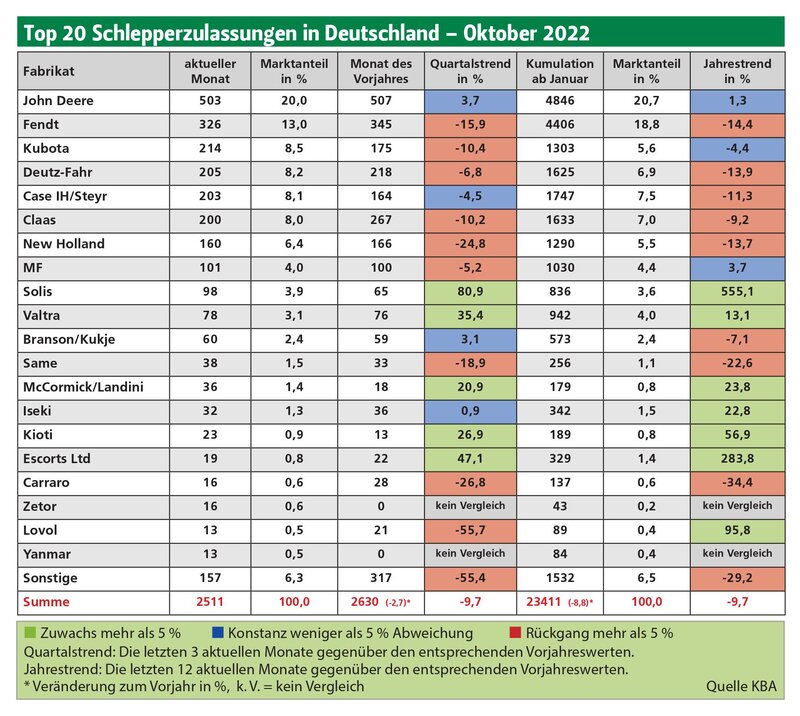 Top 20 Schlepperzulassungen in Deutschland – Oktober 2022

| Fabrikat | aktueller Monat | Marktanteil in % | Monat des Vorjahres | Quartalstrend in % | Kumulation ab Januar | Marktanteil in % | Jahrestrend in % |
|---|---|---|---|---|---|---|---|
| John Deere | 503 | 20,0 | 507 | 3,7 | 4846 | 20,7 | 1,3 |
| Fendt | 326 | 13,0 | 345 | -15,9 | 4406 | 18,8 | -14,4 |
| Kubota | 214 | 8,5 | 175 | -10,4 | 1303 | 5,6 | -4,4 |
| Deutz-Fahr | 205 | 8,2 | 218 | -6,8 | 1625 | 6,9 | -13,9 |
| Case IH/Steyr | 203 | 8,1 | 164 | -4,5 | 1747 | 7,5 | -11,3 |
| Claas | 200 | 8,0 | 267 | -10,2 | 1633 | 7,0 | -9,2 |
| New Holland | 160 | 6,4 | 166 | -24,8 | 1290 | 5,5 | -13,7 |
| MF | 101 | 4,0 | 100 | -5,2 | 1030 | 4,4 | 3,7 |
| Solis | 98 | 3,9 | 65 | 80,9 | 836 | 3,6 | 555,1 |
| Valtra | 78 | 3,1 | 76 | 35,4 | 942 | 4,0 | 13,1 |
| Branson/Kukje | 60 | 2,4 | 59 | 3,1 | 573 | 2,4 | -7,1 |
| Same | 38 | 1,5 | 33 | -18,9 | 256 | 1,1 | -22,6 |
| McCormick/Landini | 36 | 1,4 | 18 | 20,9 | 179 | 0,8 | 23,8 |
| Iseki | 32 | 1,3 | 36 | 0,9 | 342 | 1,5 | 22,8 |
| Kioti | 23 | 0,9 | 13 | 26,9 | 189 | 0,8 | 56,9 |
| Escorts Ltd | 19 | 0,8 | 22 | 47,1 | 329 | 1,4 | 283,8 |
| Carraro | 16 | 0,6 | 28 | -26,8 | 137 | 0,6 | -34,4 |
| Zetor | 16 | 0,6 | 0 | kein Vergleich | 43 | 0,2 | kein Vergleich |
| Lovol | 13 | 0,5 | 21 | -55,7 | 89 | 0,4 | 95,8 |
| Yanmar | 13 | 0,5 | 0 | kein Vergleich | 84 | 0,4 | kein Vergleich |
| Sonstige | 157 | 6,3 | 317 | -55,4 | 1532 | 6,5 | -29,2 |
| Summe | 2511 | 100,0 | 2630 (-2,7)* | -9,7 | 23411 (-8,8)* | 100,0 | -9,7 |

Zuwachs mehr als 5 % Konstanz weniger als 5 % Abweichung Rückgang mehr als 5 %
Quartalstrend: Die letzten 3 aktuellen Monate gegenüber den entsprechenden Vorjahreswerten.
Jahrestrend: Die letzten 12 aktuellen Monate gegenüber den entsprechenden Vorjahreswerten.
* Veränderung zum Vorjahr in %, k. V. = kein Vergleich
Quelle KBA